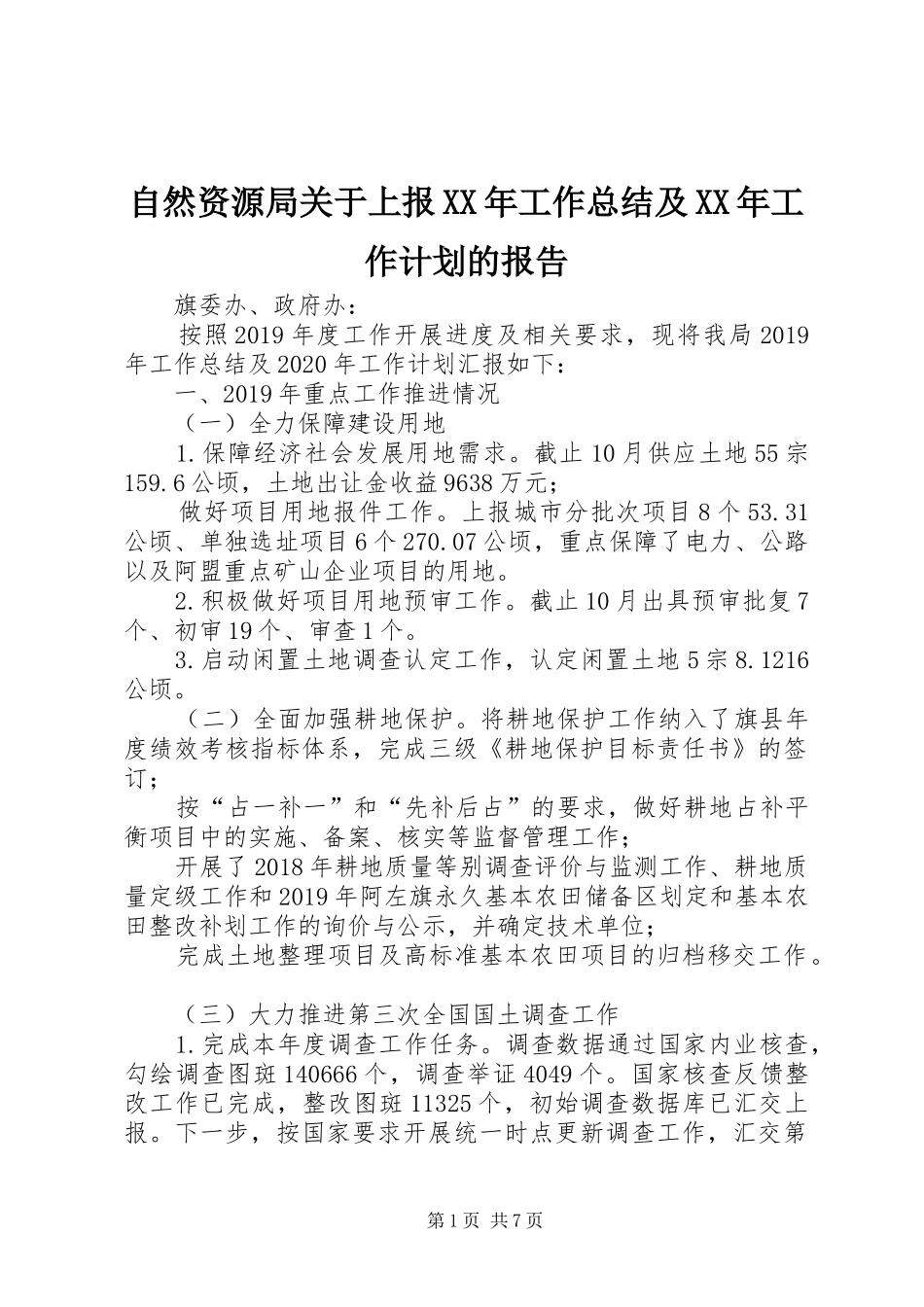 自然资源局关于上报XX年工作总结及XX年工作计划的报告

旗委办、政府办：

按照2019年度工作开展进度及相关要求，现将我局2019年工作总结及2020年工作计划汇报如下：

一、2019年重点工作推进情况

（一）全力保障建设用地

1.保障经济社会发展用地需求。截止10月供应土地55宗159.6公顷，土地出让金收益9638万元；

做好项目用地报件工作。上报城市分批次项目8个53.31公顷、单独选址项目6个270.07公顷，重点保障了电力、公路以及阿盟重点矿山企业项目的用地。

2.积极做好项目用地预审工作。截止10月出具预审批复7个、初审19个、审查1个。

3.启动闲置土地调查认定工作，认定闲置土地5宗8.1216公顷。

（二）全面加强耕地保护。将耕地保护工作纳入了旗县年度绩效考核指标体系，完成三级《耕地保护目标责任书》的签订；

按“占一补一”和“先补后占”的要求，做好耕地占补平衡项目中的实施、备案、核实等监督管理工作；

开展了2018年耕地质量等别调查评价与监测工作、耕地质量定级工作和2019年阿左旗永久基本农田储备区划定和基本农田整改补划工作的询价与公示，并确定技术单位；

完成土地整理项目及高标准基本农田项目的归档移交工作。

（三）大力推进第三次全国国土调查工作

1.完成本年度调查工作任务。调查数据通过国家内业核查，勾绘调查图斑140666个，调查举证4049个。国家核查反馈整改工作已完成，整改图斑11325个，初始调查数据库已汇交上报。下一步，按国家要求开展统一时点更新调查工作，汇交第

第1页 共7页